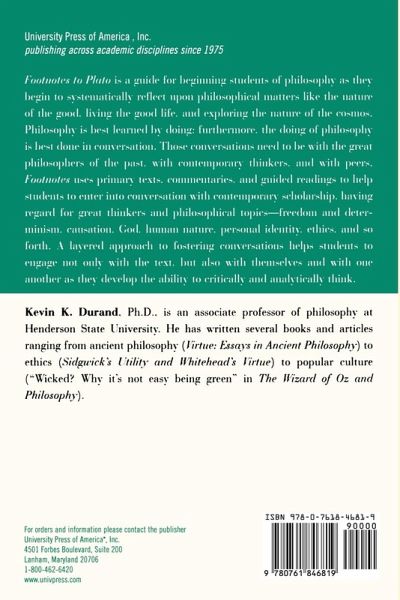 University Press of America , Inc.
publishing across academic disciplines since 1975

Footnotes to Plato is a guide for beginning students of philosophy as they begin to systematically reflect upon philosophical matters like the nature of the good, living the good life, and exploring the nature of the cosmos. Philosophy is best learned by doing; furthermore, the doing of philosophy is best done in conversation. Those conversations need to be with the great philosophers of the past, with contemporary thinkers, and with peers. Footnotes uses primary texts, commentaries, and guided readings to help students to enter into conversation with contemporary scholarship, having regard for great thinkers and philosophical topics—freedom and determinism, causation, God, human nature, personal identity, ethics, and so forth. A layered approach to fostering conversations helps students to engage not only with the text, but also with themselves and with one another as they develop the ability to critically and analytically think.

Kevin K. Durand, Ph.D., is an associate professor of philosophy at Henderson State University. He has written several books and articles ranging from ancient philosophy (Virtue: Essays in Ancient Philosophy) to ethics (Sidgwick's Utility and Whitehead's Virtue) to popular culture ("Wicked? Why it's not easy being green" in The Wizard of Oz and Philosophy).

For orders and information please contact the publisher
University Press of America®, Inc.
4501 Forbes Boulevard, Suite 200
Lanham, Maryland 20706
1-800-462-6420
www.univpress.com

ISBN 978-0-7618-4681-9
90000
9 780761 846819